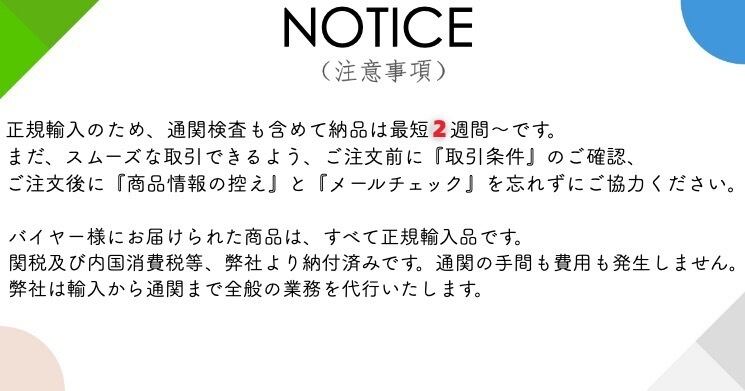 NOTICE
（注意事項）

正規輸入のため、通関検査も含めて納品は最短２週間～です。
まだ、スムーズな取引できるよう、ご注文前に『取引条件』のご確認、
ご注文後に『商品情報の控え』と『メールチェック』を忘れずにご協力ください。

バイヤー様にお届けられた商品は、すべて正規輸入品です。
関税及び内国消費税等、弊社より納付済みです。通関の手間も費用も発生しません。
弊社は輸入から通関まで全般の業務を代行いたします。